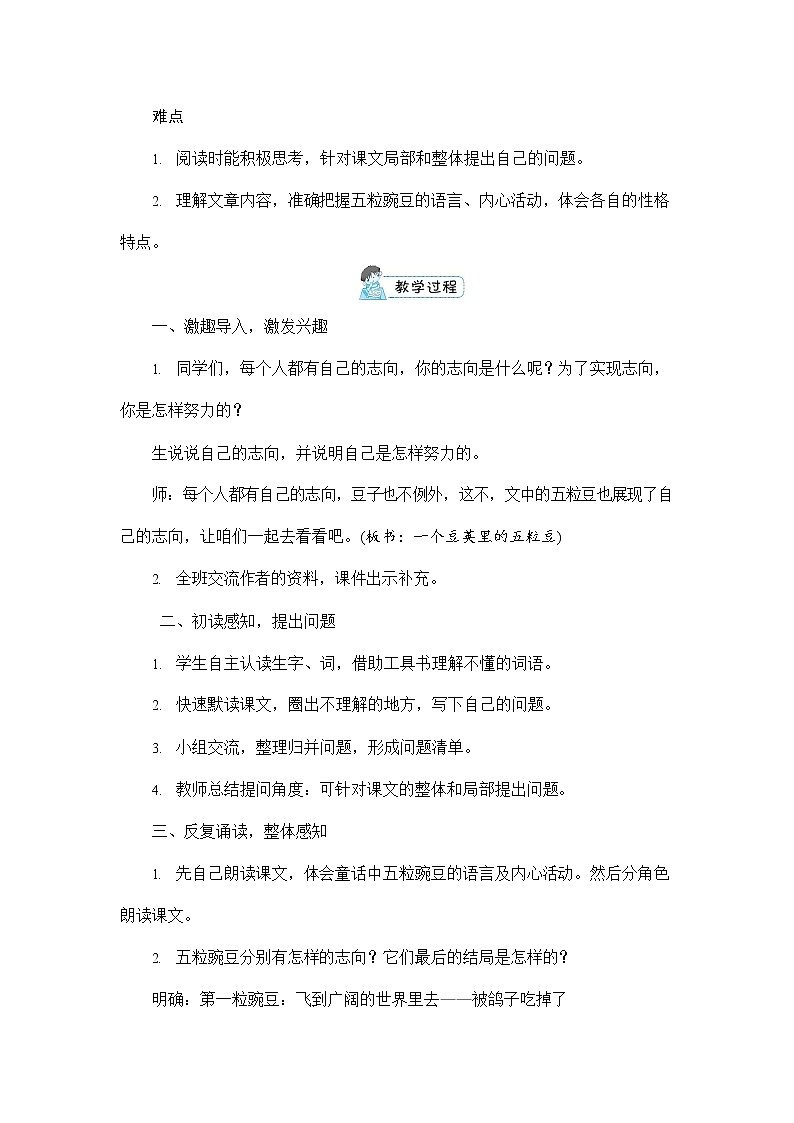 难点

1. 阅读时能积极思考，针对课文局部和整体提出自己的问题。

2. 理解文章内容，准确把握五粒豌豆的语言、内心活动，体会各自的性格特点。

教学过程

一、激趣导入，激发兴趣

1. 同学们，每个人都有自己的志向，你的志向是什么呢？为了实现志向，你是怎样努力的？

生说说自己的志向，并说明自己是怎样努力的。

师：每个人都有自己的志向，豆子也不例外，这不，文中的五粒豆也展现了自己的志向，让咱们一起去看看吧。(板书：一个豆荚里的五粒豆)

2. 全班交流作者的资料，课件出示补充。

二、初读感知，提出问题

1. 学生自主认读生字、词，借助工具书理解不懂的词语。

2. 快速默读课文，圈出不理解的地方，写下自己的问题。

3. 小组交流，整理归并问题，形成问题清单。

4. 教师总结提问角度：可针对课文的整体和局部提出问题。

三、反复诵读，整体感知

1. 先自己朗读课文，体会童话中五粒豌豆的语言及内心活动。然后分角色朗读课文。

2. 五粒豌豆分别有怎样的志向？它们最后的结局是怎样的？

明确：第一粒豌豆：飞到广阔的世界里去——被鸽子吃掉了